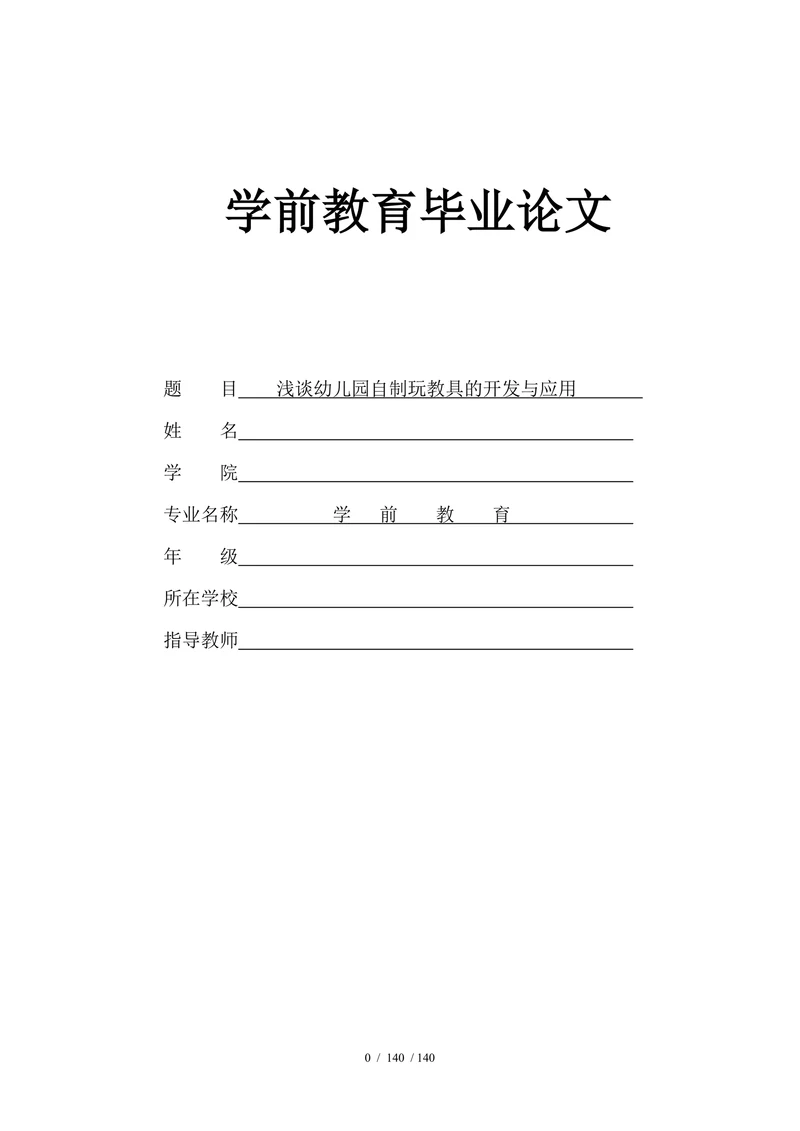 学前教育毕业论文

题　　目　浅谈幼儿园自制玩教具的开发与应用

姓　　名

学　　院

专业名称　学　前　教　育

年　　级

所在学校

指导教师

0 / 140 / 140